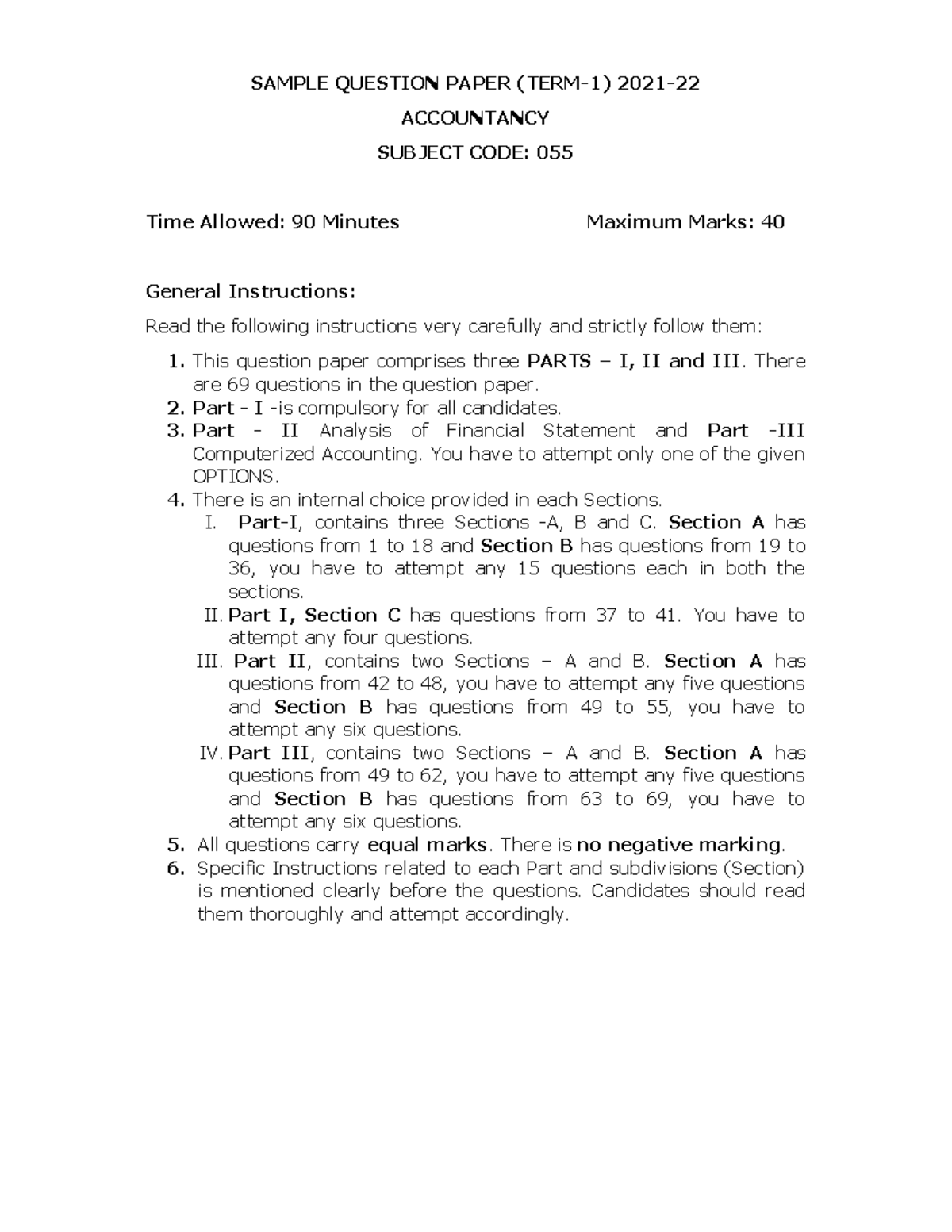 SAMPLE QUESTION PAPER (TERM-1) 2021-22

ACCOUNTANCY

SUBJECT CODE: 055

Time Allowed: 90 Minutes Maximum Marks: 40

General Instructions:

Read the following instructions very carefully and strictly follow them:

1. This question paper comprises three PARTS – I, II and III. There are 69 questions in the question paper.
2. Part - I -is compulsory for all candidates.
3. Part - II Analysis of Financial Statement and Part -III Computerized Accounting. You have to attempt only one of the given OPTIONS.
4. There is an internal choice provided in each Sections.
I. Part-I, contains three Sections -A, B and C. Section A has questions from 1 to 18 and Section B has questions from 19 to 36, you have to attempt any 15 questions each in both the sections.
II. Part I, Section C has questions from 37 to 41. You have to attempt any four questions.
III. Part II, contains two Sections – A and B. Section A has questions from 42 to 48, you have to attempt any five questions and Section B has questions from 49 to 55, you have to attempt any six questions.
IV. Part III, contains two Sections – A and B. Section A has questions from 49 to 62, you have to attempt any five questions and Section B has questions from 63 to 69, you have to attempt any six questions.
5. All questions carry equal marks. There is no negative marking.
6. Specific Instructions related to each Part and subdivisions (Section) is mentioned clearly before the questions. Candidates should read them thoroughly and attempt accordingly.